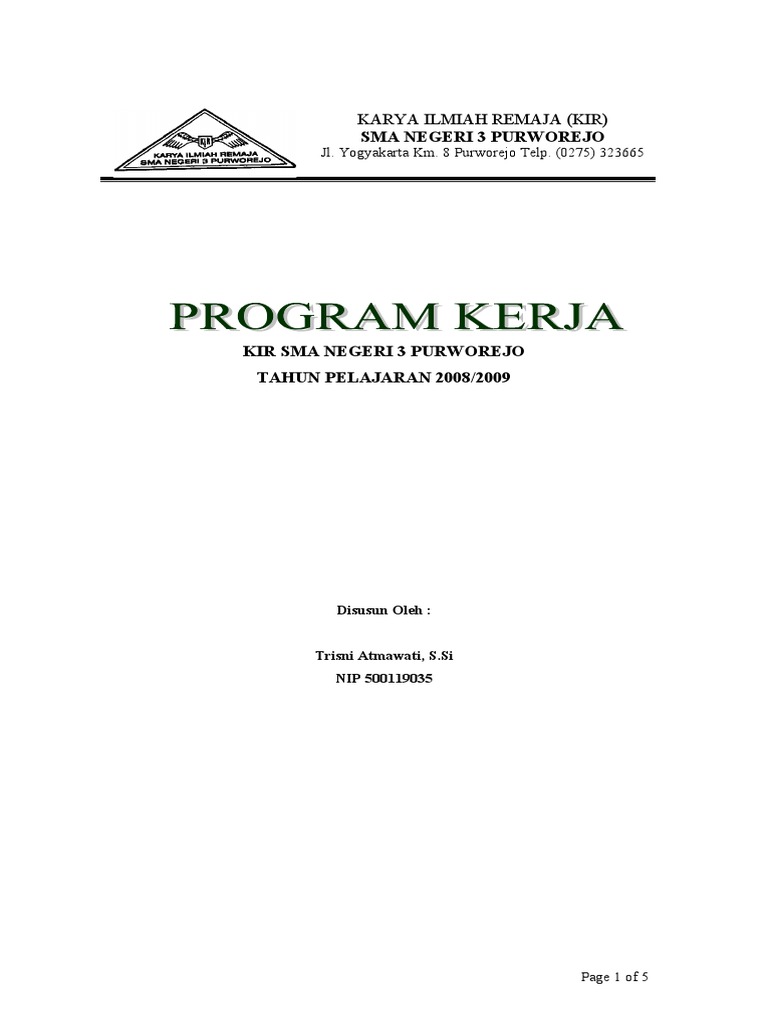 KARYA ILMIAH REMAJA
SMA NEGERI 3 PURWOREJO

KARYA ILMIAH REMAJA (KIR)
SMA NEGERI 3 PURWOREJO
Jl. Yogyakarta Km. 8 Purworejo Telp. (0275) 323665

PROGRAM KERJA
KIR SMA NEGERI 3 PURWOREJO
TAHUN PELAJARAN 2008/2009

Disusun Oleh :

Trisni Atmawati, S.Si
NIP 500119035

Page 1 of 5